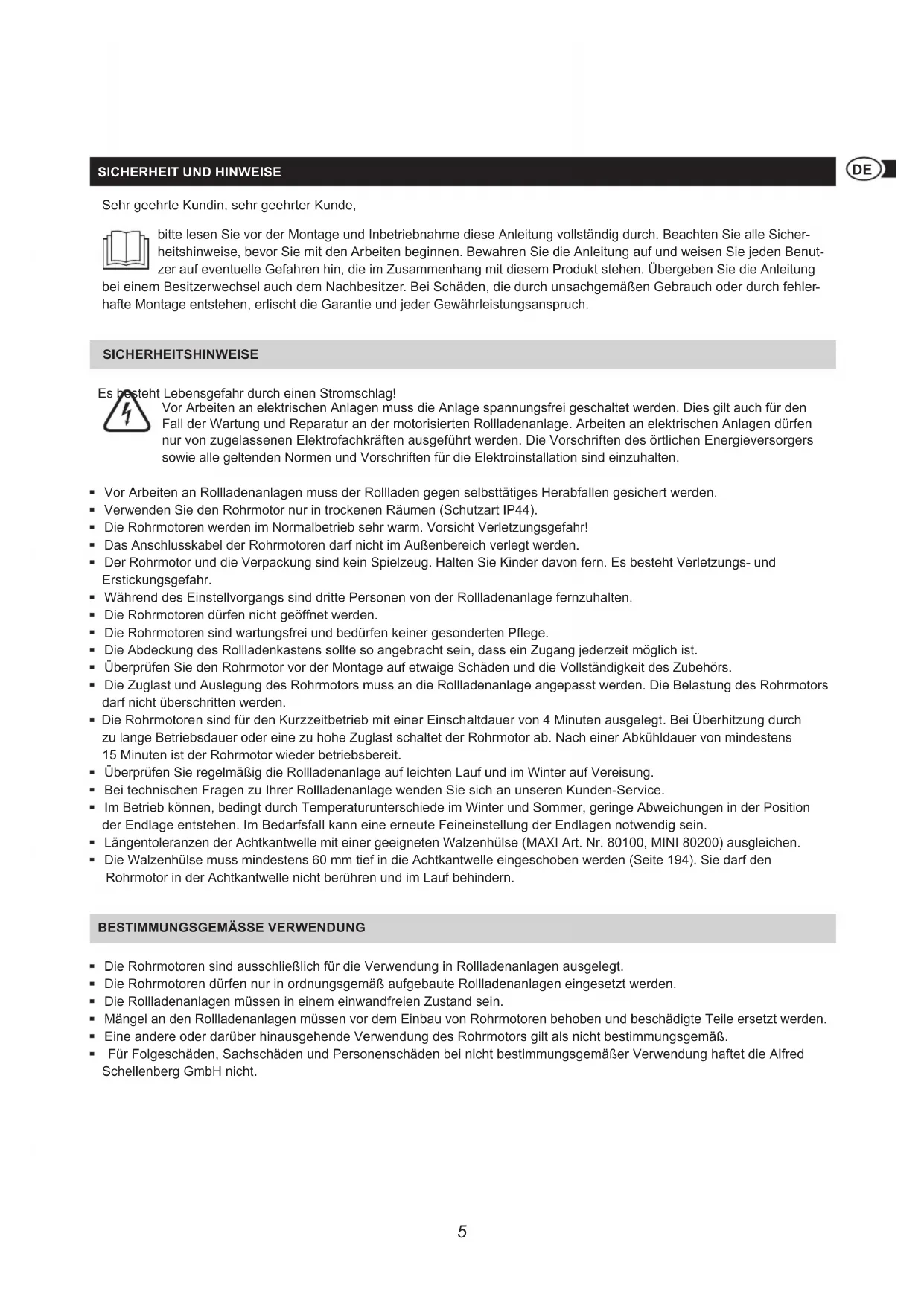 SICHERHEIT UND HINWEISE

DE

Sehr geehrte Kundin, sehr geehrter Kunde,

bitte lesen Sie vor der Montage und Inbetriebnahme diese Anleitung vollständig durch. Beachten Sie alle Sicherheitshinweise, bevor Sie mit den Arbeiten beginnen. Bewahren Sie die Anleitung auf und weisen Sie jeden Benutzer auf eventuelle Gefahren hin, die im Zusammenhang mit diesem Produkt stehen. Übergeben Sie die Anleitung bei einem Besitzerwechsel auch dem Nachbesitzer. Bei Schäden, die durch unsachgemäßen Gebrauch oder durch fehlerhafte Montage entstehen, erlischt die Garantie und jeder Gewährleistungsanspruch.

SICHERHEITSHINWEISE

Es besteht Lebensgefahr durch einen Stromschlag!
Vor Arbeiten an elektrischen Anlagen muss die Anlage spannungsfrei geschaltet werden. Dies gilt auch für den Fall der Wartung und Reparatur an der motorisierten Rollladenanlage. Arbeiten an elektrischen Anlagen dürfen nur von zugelassenen Elektrofachkräften ausgeführt werden. Die Vorschriften des örtlichen Energieversorgers sowie alle geltenden Normen und Vorschriften für die Elektroinstallation sind einzuhalten.

▪ Vor Arbeiten an Rollladenanlagen muss der Rollladen gegen selbsttätiges Herabfallen gesichert werden.
▪ Verwenden Sie den Rohrmotor nur in trockenen Räumen (Schutzart IP44).
▪ Die Rohrmotoren werden im Normalbetrieb sehr warm. Vorsicht Verletzungsgefahr!
▪ Das Anschlusskabel der Rohrmotoren darf nicht im Außenbereich verlegt werden.
▪ Der Rohrmotor und die Verpackung sind kein Spielzeug. Halten Sie Kinder davon fern. Es besteht Verletzungs- und Erstickungsgefahr.
▪ Während des Einstellvorgangs sind dritte Personen von der Rollladenanlage fernzuhalten.
▪ Die Rohrmotoren dürfen nicht geöffnet werden.
▪ Die Rohrmotoren sind wartungsfrei und bedürfen keiner gesonderten Pflege.
▪ Die Abdeckung des Rollladenkastens sollte so angebracht sein, dass ein Zugang jederzeit möglich ist.
▪ Überprüfen Sie den Rohrmotor vor der Montage auf etwaige Schäden und die Vollständigkeit des Zubehörs.
▪ Die Zuglast und Auslegung des Rohrmotors muss an die Rollladenanlage angepasst werden. Die Belastung des Rohrmotors darf nicht überschritten werden.
▪ Die Rohrmotoren sind für den Kurzzeitbetrieb mit einer Einschaltdauer von 4 Minuten ausgelegt. Bei Überhitzung durch zu lange Betriebsdauer oder eine zu hohe Zuglast schaltet der Rohrmotor ab. Nach einer Abkühldauer von mindestens 15 Minuten ist der Rohrmotor wieder betriebsbereit.
▪ Überprüfen Sie regelmäßig die Rollladenanlage auf leichten Lauf und im Winter auf Vereisung.
▪ Bei technischen Fragen zu Ihrer Rollladenanlage wenden Sie sich an unseren Kunden-Service.
▪ Im Betrieb können, bedingt durch Temperaturunterschiede im Winter und Sommer, geringe Abweichungen in der Position der Endlage entstehen. Im Bedarfsfall kann eine erneute Feineinstellung der Endlagen notwendig sein.
▪ Längentoleranzen der Achtkantwelle mit einer geeigneten Walzenhülse (MAXI Art. Nr. 80100, MINI 80200) ausgleichen.
▪ Die Walzenhülse muss mindestens 60 mm tief in die Achtkantwelle eingeschoben werden (Seite 194). Sie darf den Rohrmotor in der Achtkantwelle nicht berühren und im Lauf behindern.

BESTIMMUNGSGEMÄSSE VERWENDUNG

▪ Die Rohrmotoren sind ausschließlich für die Verwendung in Rollladenanlagen ausgelegt.
▪ Die Rohrmotoren dürfen nur in ordnungsgemäß aufgebaute Rollladenanlagen eingesetzt werden.
▪ Die Rollladenanlagen müssen in einem einwandfreien Zustand sein.
▪ Mängel an den Rollladenanlagen müssen vor dem Einbau von Rohrmotoren behoben und beschädigte Teile ersetzt werden.
▪ Eine andere oder darüber hinausgehende Verwendung des Rohrmotors gilt als nicht bestimmungsgemäß.
▪ Für Folgeschäden, Sachschäden und Personenschäden bei nicht bestimmungsgemäßer Verwendung haftet die Alfred Schellenberg GmbH nicht.

5